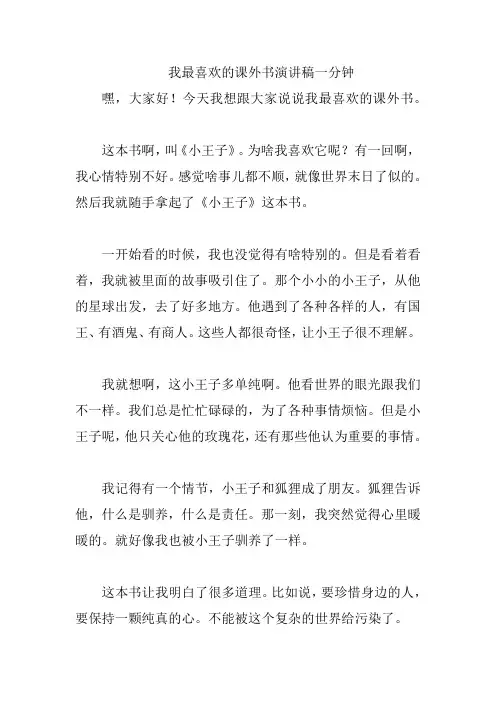 我最喜欢的课外书演讲稿一分钟

嘿，大家好！今天我想跟大家说说我最喜欢的课外书。

这本书啊，叫《小王子》。为啥我喜欢它呢？有一回啊，我心情特别不好。感觉啥事儿都不顺，就像世界末日了似的。然后我就随手拿起了《小王子》这本书。

一开始看的时候，我也没觉得有啥特别的。但是看着看着，我就被里面的故事吸引住了。那个小小的小王子，从他的星球出发，去了好多地方。他遇到了各种各样的人，有国王、有酒鬼、有商人。这些人都很奇怪，让小王子很不理解。

我就想啊，这小王子多单纯啊。他看世界的眼光跟我们不一样。我们总是忙忙碌碌的，为了各种事情烦恼。但是小王子呢，他只关心他的玫瑰花，还有那些他认为重要的事情。

我记得有一个情节，小王子和狐狸成了朋友。狐狸告诉他，什么是驯养，什么是责任。那一刻，我突然觉得心里暖暖的。就好像我也被小王子驯养了一样。

这本书让我明白了很多道理。比如说，要珍惜身边的人，要保持一颗纯真的心。不能被这个复杂的世界给污染了。